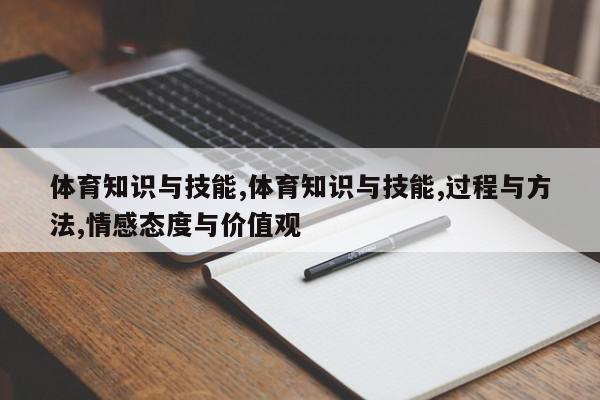 体育知识与技能,体育知识与技能,过程与方法,情感态度与价值观